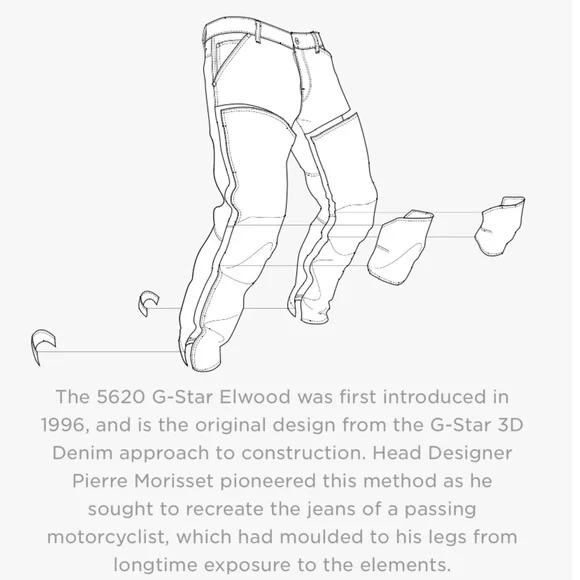 The 5620 G-Star Elwood was first introduced in 1996, and is the original design from the G-Star 3D Denim approach to construction. Head Designer Pierre Morisset pioneered this method as he sought to recreate the jeans of a passing motorcyclist, which had moulded to his legs from longtime exposure to the elements.